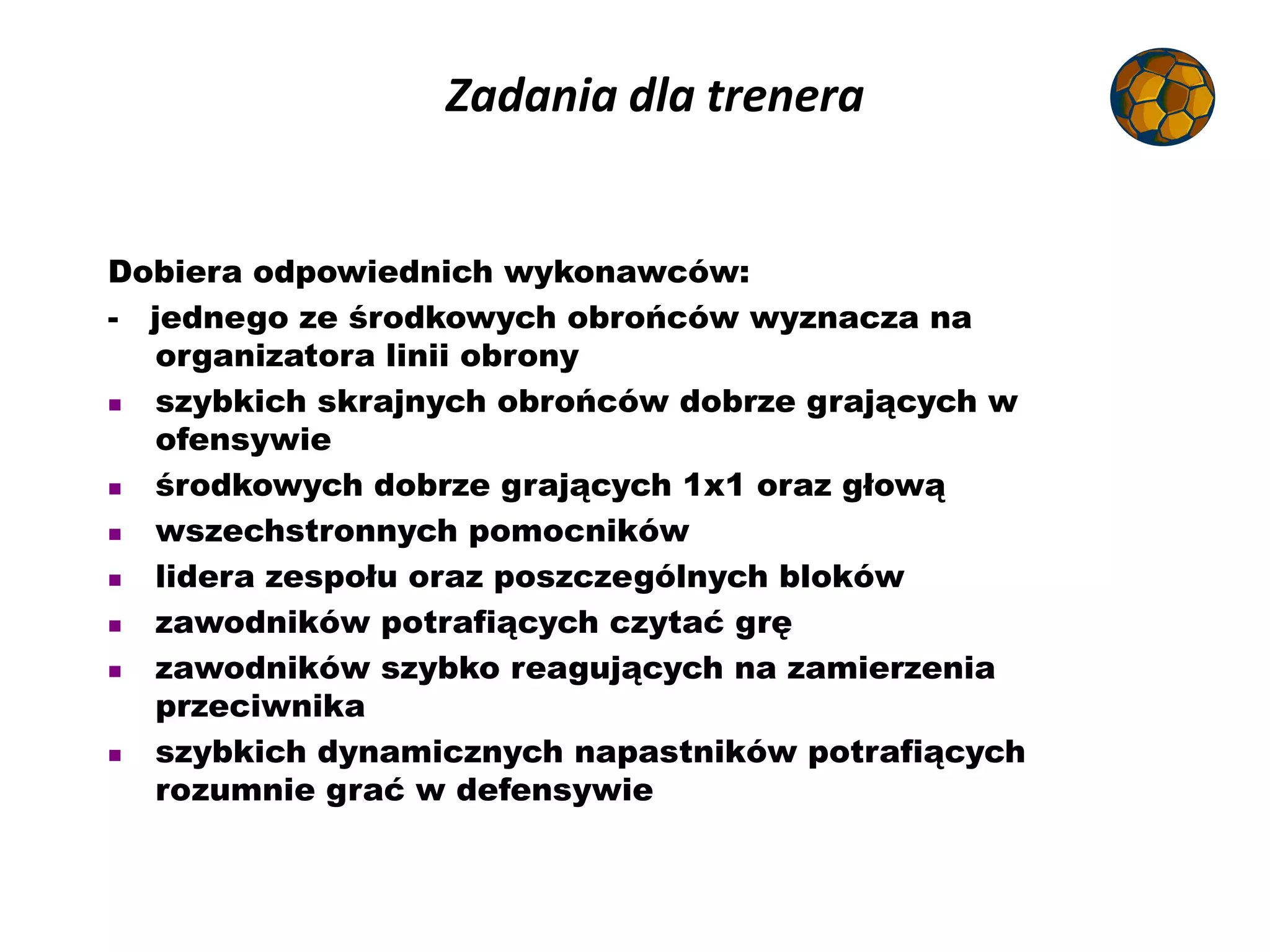 Zadania dla trenera

Dobiera odpowiednich wykonawców:
- jednego ze środkowych obrońców wyznacza na organizatora linii obrony
▪ szybkich skrajnych obrońców dobrze grających w ofensywie
▪ środkowych dobrze grających 1x1 oraz głową
▪ wszechstronnych pomocników
▪ lidera zespołu oraz poszczególnych bloków
▪ zawodników potrafiących czytać grę
▪ zawodników szybko reagujących na zamierzenia przeciwnika
▪ szybkich dynamicznych napastników potrafiących rozumnie grać w defensywie